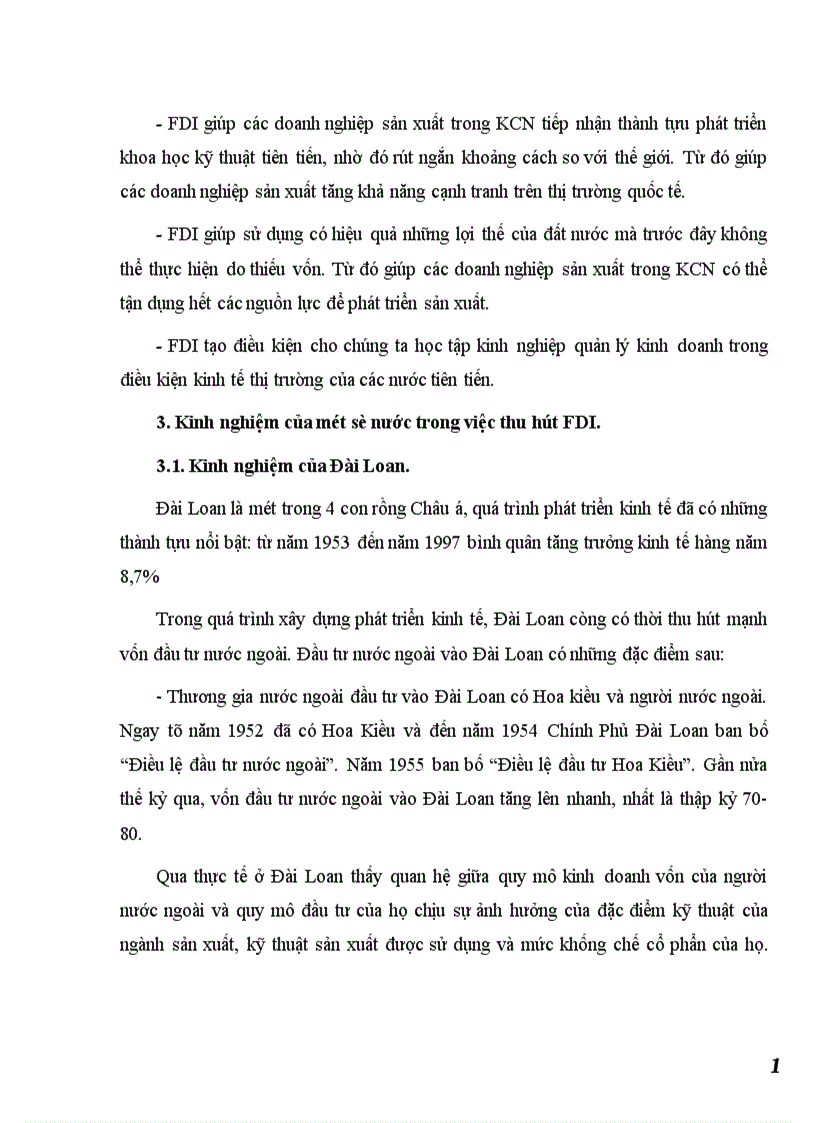 - FDI giúp các doanh nghiệp sản xuất trong KCN tiếp nhận thành tựu phát triển khoa học kỹ thuật tiên tiến, nhờ đó rút ngắn khoảng cách so với thế giới. Từ đó giúp các doanh nghiệp sản xuất tăng khả năng cạnh tranh trên thị trường quốc tế.

- FDI giúp sử dụng có hiệu quả những lợi thế của đất nước mà trước đây không thể thực hiện do thiếu vốn. Từ đó giúp các doanh nghiệp sản xuất trong KCN có thể tận dụng hết các nguồn lực để phát triển sản xuất.

- FDI tạo điều kiện cho chúng ta học tập kinh nghiệp quản lý kinh doanh trong điều kiện kinh tế thị trường của các nước tiên tiến.

3. Kinh nghiệm của mét sè nước trong việc thu hút FDI.

3.1. Kinh nghiệm của Đài Loan.

Đài Loan là mét trong 4 con rồng Châu á, quá trình phát triển kinh tế đã có những thành tựu nổi bật: từ năm 1953 đến năm 1997 bình quân tăng trưởng kinh tế hàng năm 8,7%

Trong quá trình xây dựng phát triển kinh tế, Đài Loan còng có thời thu hút mạnh vốn đầu tư nước ngoài. Đầu tư nước ngoài vào Đài Loan có những đặc điểm sau:

- Thương gia nước ngoài đầu tư vào Đài Loan có Hoa kiều và người nước ngoài. Ngay tõ năm 1952 đã có Hoa Kiều và đến năm 1954 Chính Phủ Đài Loan ban bố “Điều lệ đầu tư nước ngoài”. Năm 1955 ban bố “Điều lệ đầu tư Hoa Kiều”. Gần nửa thế kỷ qua, vốn đầu tư nước ngoài vào Đài Loan tăng lên nhanh, nhất là thập kỷ 70-80.

Qua thực tế ở Đài Loan thấy quan hệ giữa quy mô kinh doanh vốn của người nước ngoài và quy mô đầu tư của họ chịu sự ảnh hưởng của đặc điểm kỹ thuật của ngành sản xuất, kỹ thuật sản xuất được sử dụng và mức khống chế cổ phần của họ.

1